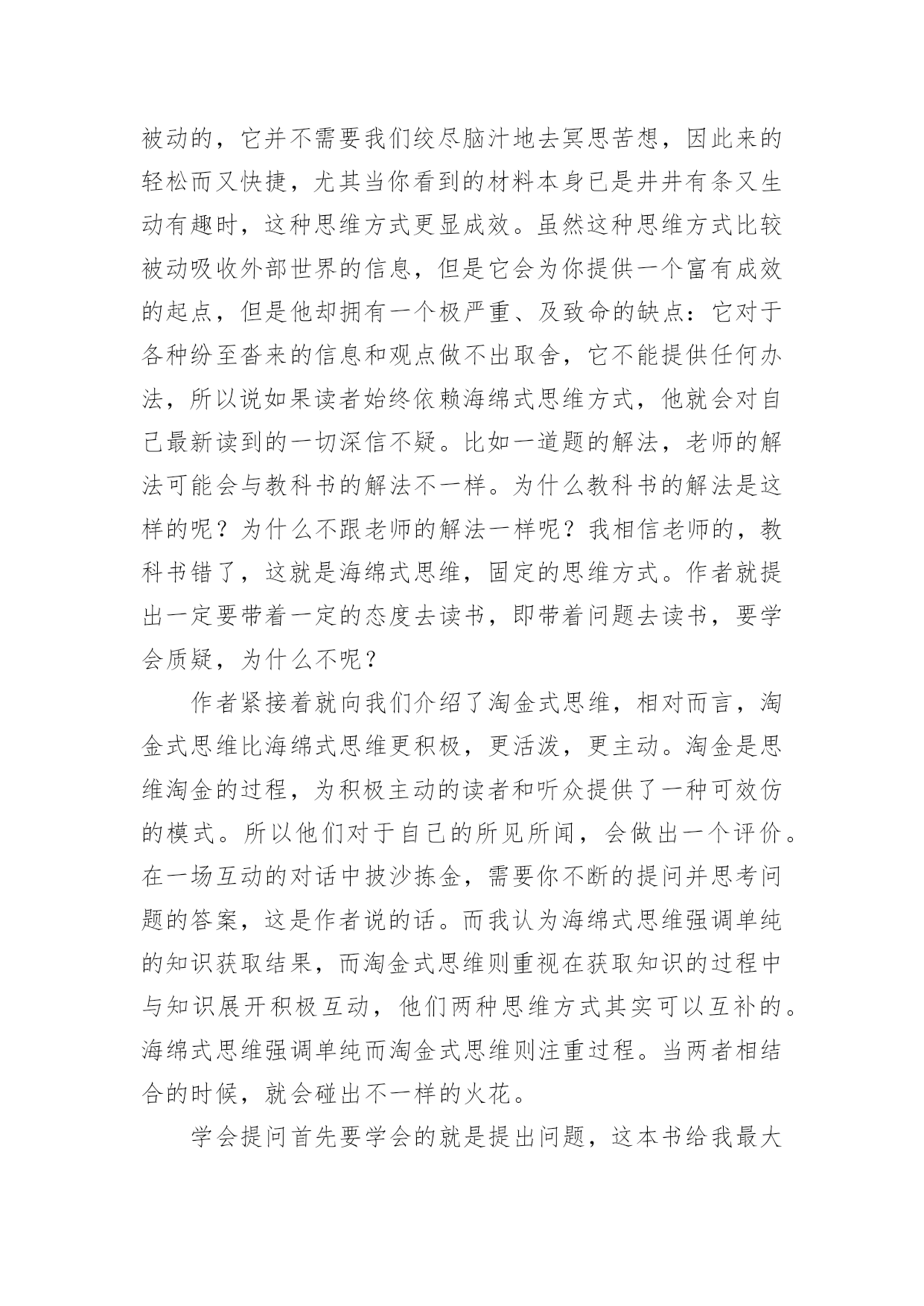 被动的，它并不需要我们绞尽脑汁地去冥思苦想，因此来的轻松而又快捷，尤其当你看到的材料本身已是井井有条又生动有趣时，这种思维方式更显成效。虽然这种思维方式比较被动吸收外部世界的信息，但是它会为你提供一个富有成效的起点，但是他却拥有一个极严重、及致命的缺点：它对于各种纷至沓来的信息和观点做不出取舍，它不能提供任何办法，所以说如果读者始终依赖海绵式思维方式，他就会对自己最新读到的一切深信不疑。比如一道题的解法，老师的解法可能会与教科书的解法不一样。为什么教科书的解法是这样的呢？为什么不跟老师的解法一样呢？我相信老师的，教科书错了，这就是海绵式思维，固定的思维方式。作者就提出一定要带着一定的态度去读书，即带着问题去读书，要学会质疑，为什么不呢？

作者紧接着就向我们介绍了淘金式思维，相对而言，淘金式思维比海绵式思维更积极，更活泼，更主动。淘金是思维淘金的过程，为积极主动的读者和听众提供了一种可效仿的模式。所以他们对于自己的所见所闻，会做出一个评价。在一场互动的对话中披沙拣金，需要你不断的提问并思考问题的答案，这是作者说的话。而我认为海绵式思维强调单纯的知识获取结果，而淘金式思维则重视在获取知识的过程中与知识展开积极互动，他们两种思维方式其实可以互补的。海绵式思维强调单纯而淘金式思维则注重过程。当两者相结合的时候，就会碰出不一样的火花。

学会提问首先要学会的就是提出问题，这本书给我最大